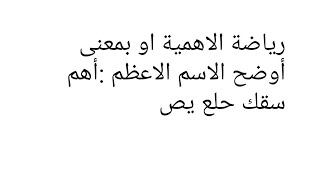 رياضة الاهمية او بمعنى أوضح الاسم الاعظم :أهم سقك حلع يص